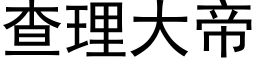 查理大帝